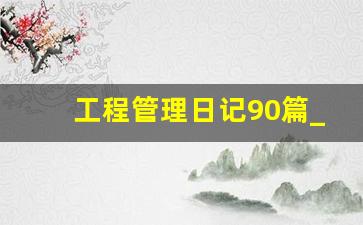 工程管理日记90篇_